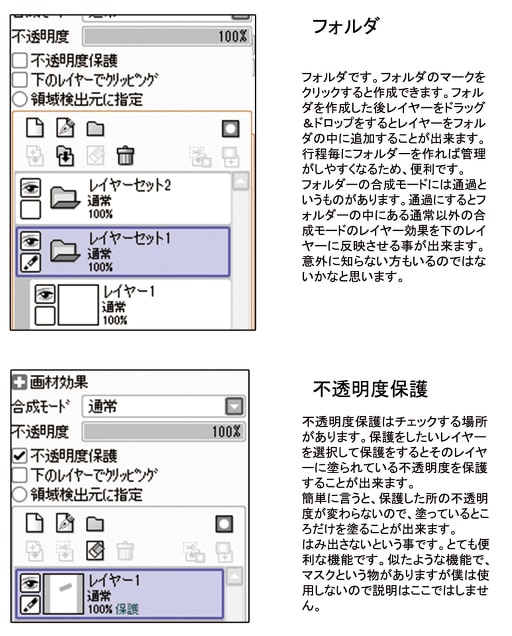 不透明度 100%
不透明度保護
下のレイヤーでクリッピング
領域検出元に指定

レイヤーセット2
通常
100%

レイヤーセット1
通常
100%

レイヤー1
通常
100%

フォルダ

フォルダです。フォルダのマークをクリックすると作成できます。フォルダを作成した後レイヤーをドラッグ＆ドロップをするとレイヤーをフォルダの中に追加することが出来ます。行程毎にフォルダーを作れば管理がしやすくなるため、便利です。
フォルダーの合成モードには通過というものがあります。通過にするとフォルダーの中にある通常以外の合成モードのレイヤー効果を下のレイヤーに反映させる事が出来ます。意外に知らない方もいるのではないかなと思います。

画材効果
合成モード 通常
不透明度 100%
不透明度保護
下のレイヤーでクリッピング
領域検出元に指定

レイヤー1
通常
100% 保護

不透明度保護

不透明度保護はチェックする場所があります。保護をしたいレイヤーを選択して保護をするとそのレイヤーに塗られている不透明度を保護することが出来ます。
簡単に言うと、保護した所の不透明度が変わらないので、塗っているところだけを塗ることが出来ます。
はみ出さないという事です。とても便利な機能です。似たような機能で、マスクという物がありますが僕は使用しないので説明はここではしません。